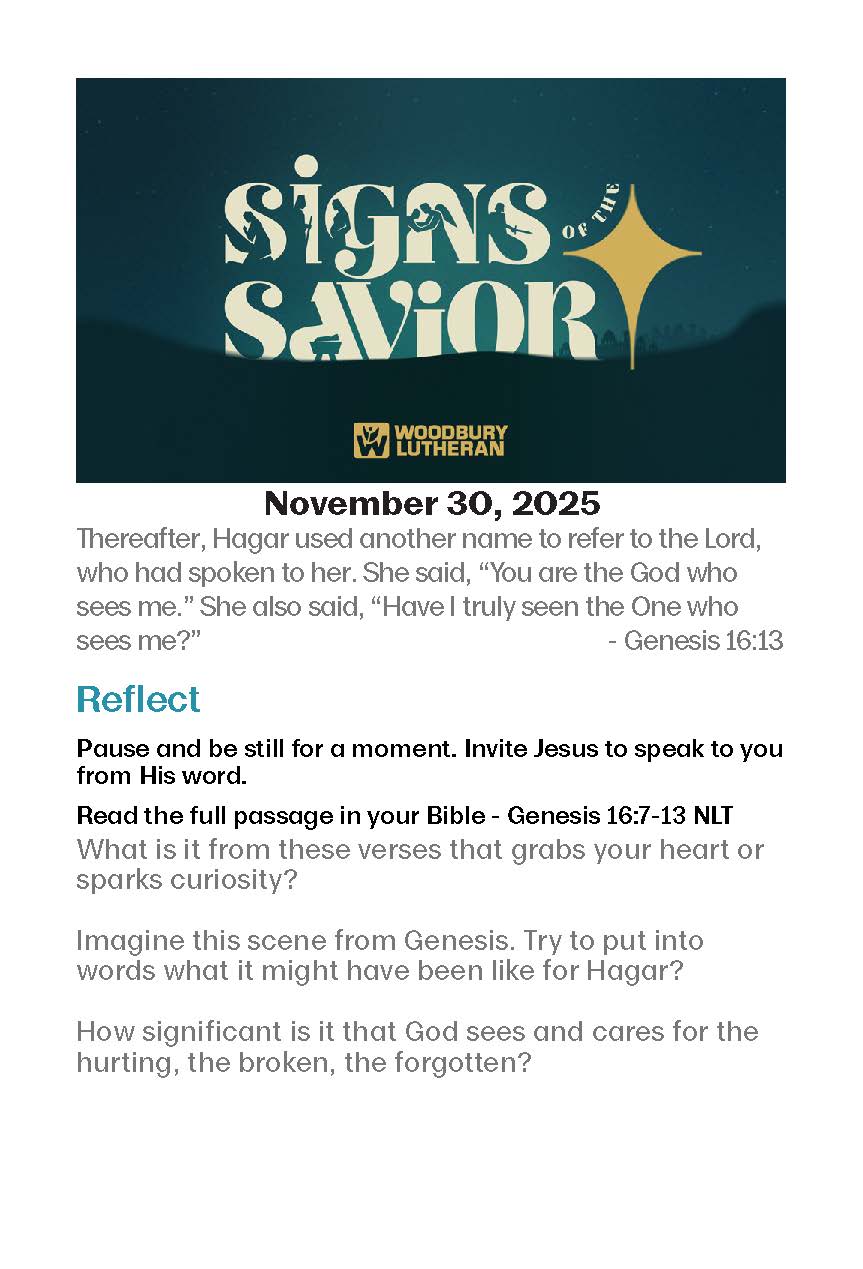 SIGNS OF THE SAVIOR

WOODBURY LUTHERAN

November 30, 2025

Thereafter, Hagar used another name to refer to the Lord, who had spoken to her. She said, “You are the God who sees me.” She also said, “Have I truly seen the One who sees me?” - Genesis 16:13

Reflect

Pause and be still for a moment. Invite Jesus to speak to you from His word.

Read the full passage in your Bible - Genesis 16:7-13 NLT

What is it from these verses that grabs your heart or sparks curiosity?

Imagine this scene from Genesis. Try to put into words what it might have been like for Hagar?

How significant is it that God sees and cares for the hurting, the broken, the forgotten?